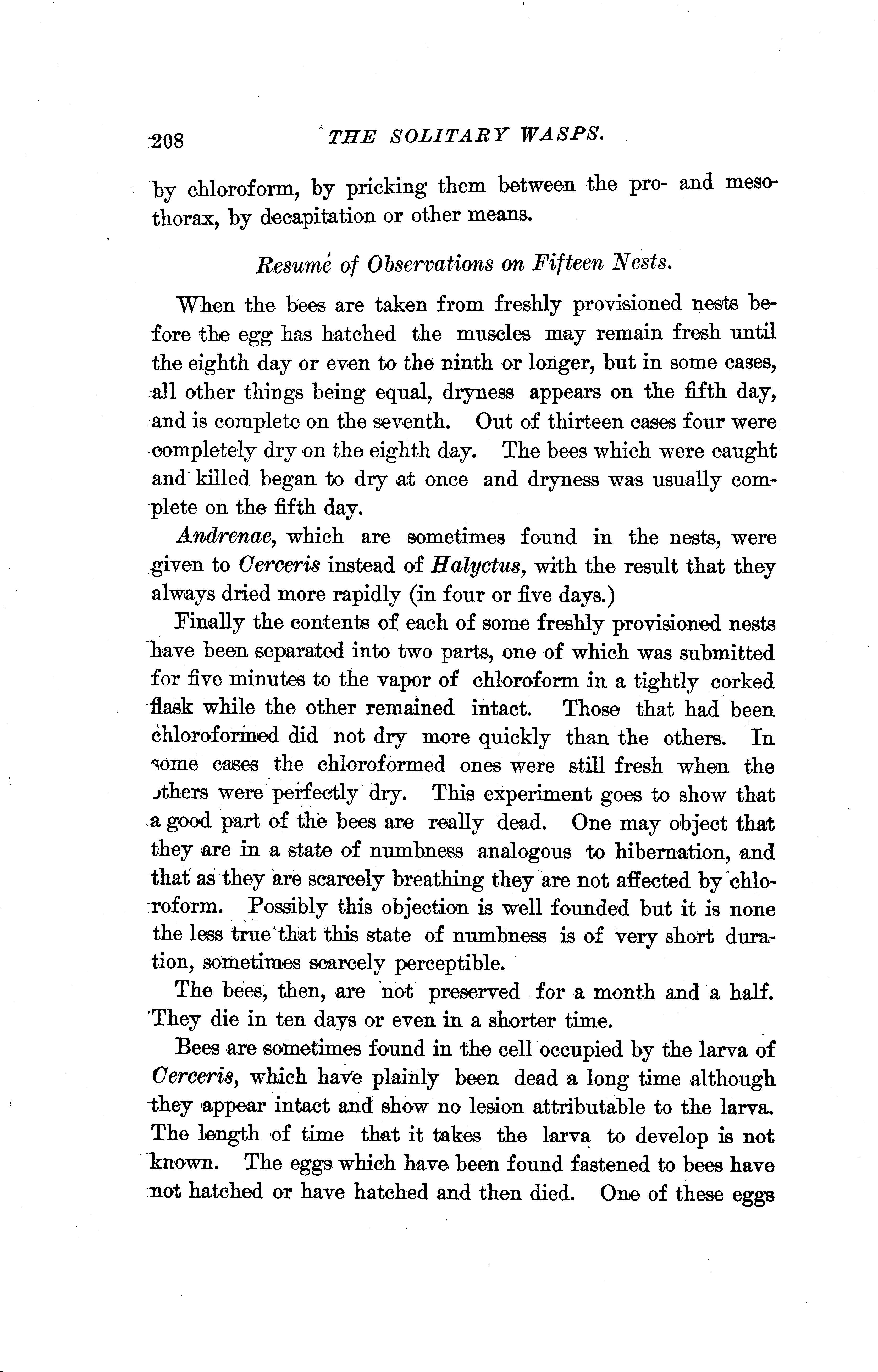 208 THE SOLITARY WASPS.

by chloroform, by pricking them between the pro- and mesothorax, by decapitation or other means.

Resumé of Observations on Fifteen Nests.

When the bees are taken from freshly provisioned nests before the egg has hatched the muscles may remain fresh until the eighth day or even to the ninth or longer, but in some cases, all other things being equal, dryness appears on the fifth day, and is complete on the seventh. Out of thirteen cases four were completely dry on the eighth day. The bees which were caught and killed began to dry at once and dryness was usually complete on the fifth day.

Andrenae, which are sometimes found in the nests, were given to Cerceris instead of Halyctus, with the result that they always dried more rapidly (in four or five days.)

Finally the contents of each of some freshly provisioned nests have been separated into two parts, one of which was submitted for five minutes to the vapor of chloroform in a tightly corked flask while the other remained intact. Those that had been chloroformed did not dry more quickly than the others. In some cases the chloroformed ones were still fresh when the others were perfectly dry. This experiment goes to show that a good part of the bees are really dead. One may object that they are in a state of numbness analogous to hibernation, and that as they are scarcely breathing they are not affected by chloroform. Possibly this objection is well founded but it is none the less true that this state of numbness is of very short duration, sometimes scarcely perceptible.

The bees, then, are not preserved for a month and a half. They die in ten days or even in a shorter time.

Bees are sometimes found in the cell occupied by the larva of Cerceris, which have plainly been dead a long time although they appear intact and show no lesion attributable to the larva. The length of time that it takes the larva to develop is not known. The eggs which have been found fastened to bees have not hatched or have hatched and then died. One of these eggs